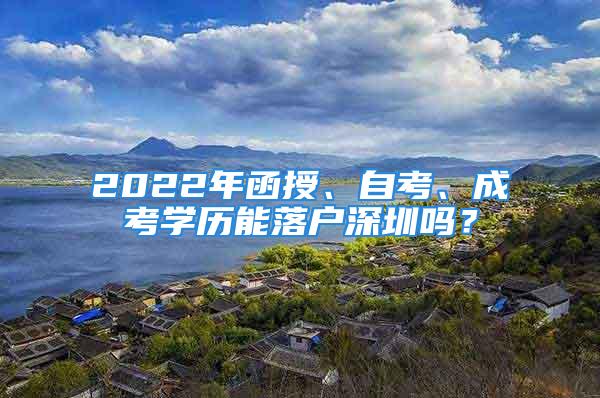 2022年函授、自考、成考学历能落户深圳吗？